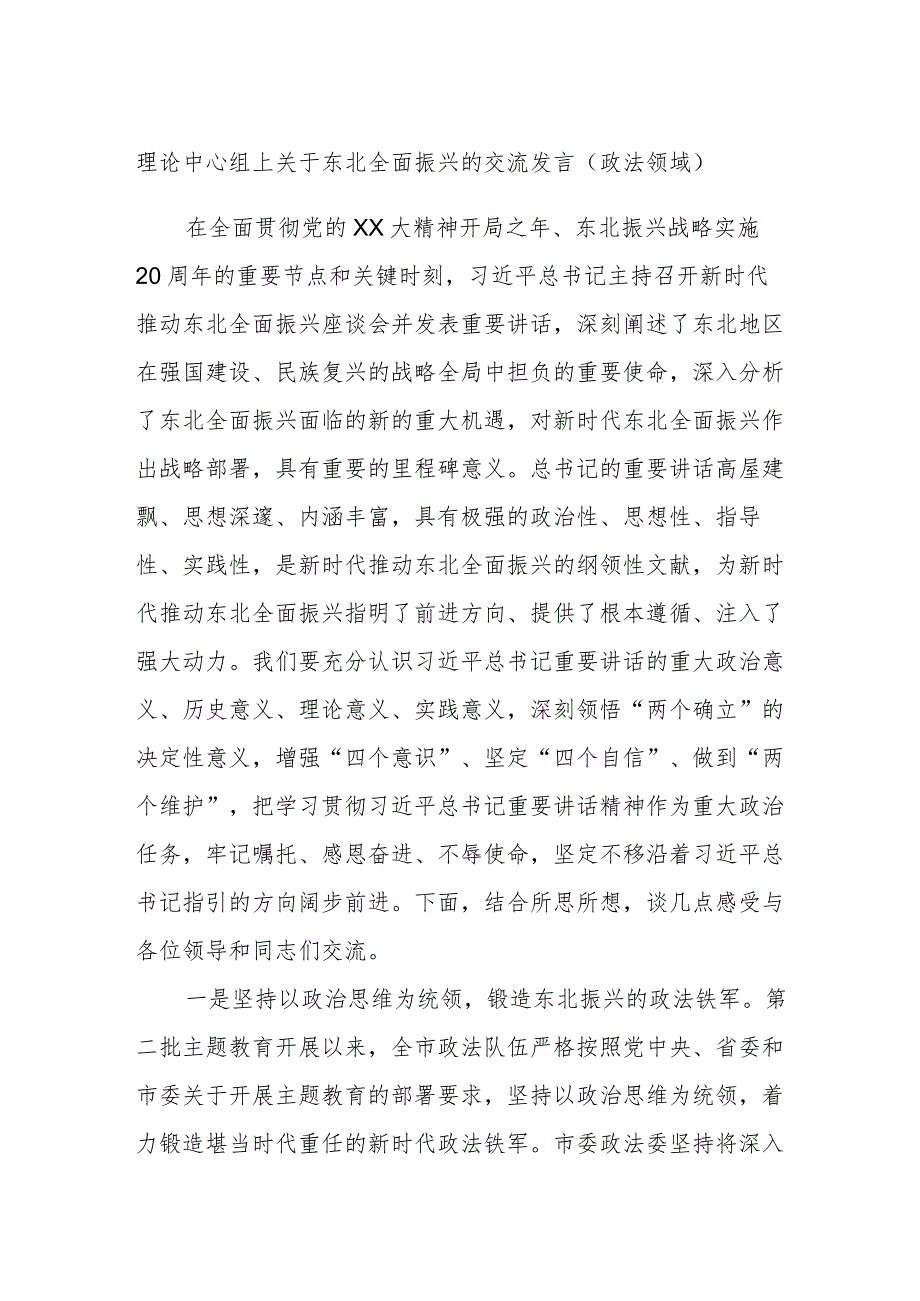 理论中心组上关于东北全面振兴的交流发言（政法领域）

在全面贯彻党的XX大精神开局之年、东北振兴战略实施20周年的重要节点和关键时刻，习近平总书记主持召开新时代推动东北全面振兴座谈会并发表重要讲话，深刻阐述了东北地区在强国建设、民族复兴的战略全局中担负的重要使命，深入分析了东北全面振兴面临的新的重大机遇，对新时代东北全面振兴作出战略部署，具有重要的里程碑意义。总书记的重要讲话高屋建瓴、思想深邃、内涵丰富，具有极强的政治性、思想性、指导性、实践性，是新时代推动东北全面振兴的纲领性文献，为新时代推动东北全面振兴指明了前进方向、提供了根本遵循、注入了强大动力。我们要充分认识习近平总书记重要讲话的重大政治意义、历史意义、理论意义、实践意义，深刻领悟“两个确立”的决定性意义，增强“四个意识”、坚定“四个自信”、做到“两个维护”，把学习贯彻习近平总书记重要讲话精神作为重大政治任务，牢记嘱托、感恩奋进、不辱使命，坚定不移沿着习近平总书记指引的方向阔步前进。下面，结合所思所想，谈几点感受与各位领导和同志们交流。

一是坚持以政治思维为统领，锻造东北振兴的政法铁军。第二批主题教育开展以来，全市政法队伍严格按照党中央、省委和市委关于开展主题教育的部署要求，坚持以政治思维为统领，着力锻造堪当时代重任的新时代政法铁军。市委政法委坚持将深入